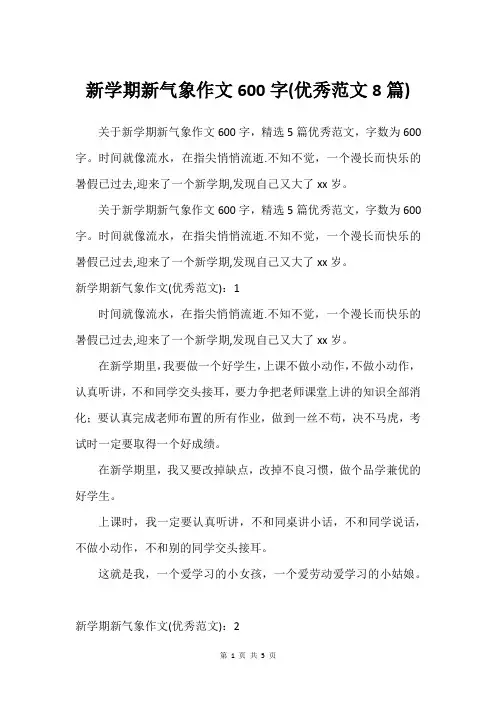 新学期新气象作文 600 字(优秀范文 8 篇)

关于新学期新气象作文 600 字，精选 5 篇优秀范文，字数为 600 字。时间就像流水，在指尖悄悄流逝.不知不觉，一个漫长而快乐的暑假已过去,迎来了一个新学期,发现自己又大了 xx 岁。

关于新学期新气象作文 600 字，精选 5 篇优秀范文，字数为 600 字。时间就像流水，在指尖悄悄流逝.不知不觉，一个漫长而快乐的暑假已过去,迎来了一个新学期,发现自己又大了 xx 岁。

新学期新气象作文(优秀范文)：1

时间就像流水，在指尖悄悄流逝.不知不觉，一个漫长而快乐的暑假已过去,迎来了一个新学期,发现自己又大了 xx 岁。

在新学期里，我要做一个好学生，上课不做小动作，不做小动作，认真听讲，不和同学交头接耳，要力争把老师课堂上讲的知识全部消化；要认真完成老师布置的所有作业，做到一丝不苟，决不马虎，考试时一定要取得一个好成绩。

在新学期里，我又要改掉缺点，改掉不良习惯，做个品学兼优的好学生。

上课时，我一定要认真听讲，不和同桌讲小话，不和同学说话，不做小动作，不和别的同学交头接耳。

这就是我，一个爱学习的小女孩，一个爱劳动爱学习的小姑娘。

新学期新气象作文(优秀范文)：2

第 1 页 共 5 页